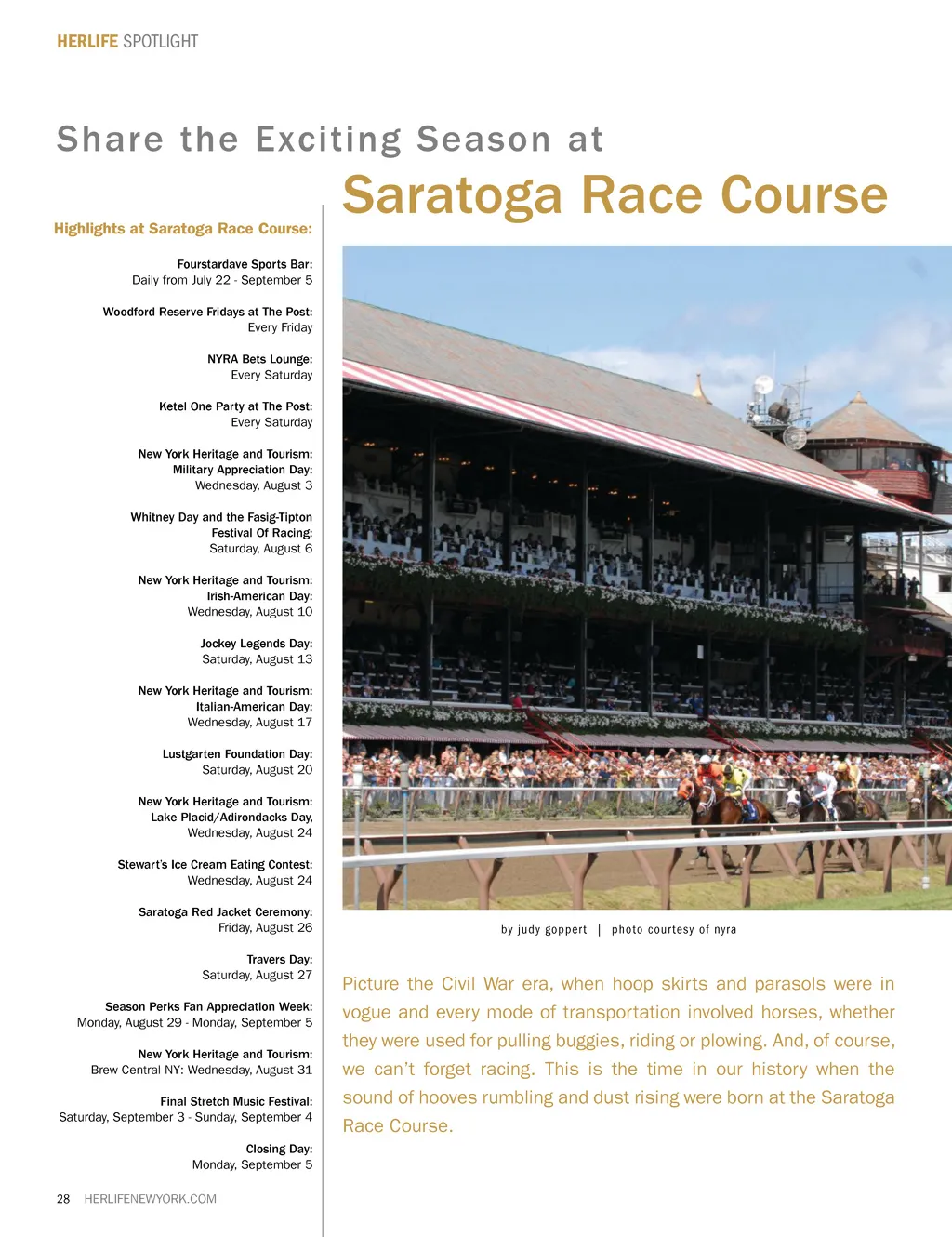 HERLIFE SPOTLIGHT

Share the Exciting Season at

Saratoga Race Course

Highlights at Saratoga Race Course:

Fourstardave Sports Bar:
Daily from July 22 - September 5

Woodford Reserve Fridays at The Post:
Every Friday

NYRA Bets Lounge:
Every Saturday

Ketel One Party at The Post:
Every Saturday

New York Heritage and Tourism:
Military Appreciation Day:
Wednesday, August 3

Whitney Day and the Fasig-Tipton
Festival Of Racing:
Saturday, August 6

New York Heritage and Tourism:
Irish-American Day:
Wednesday, August 10

Jockey Legends Day:
Saturday, August 13

New York Heritage and Tourism:
Italian-American Day:
Wednesday, August 17

Lustgarten Foundation Day:
Saturday, August 20

New York Heritage and Tourism:
Lake Placid/Adirondacks Day,
Wednesday, August 24

Stewart's Ice Cream Eating Contest:
Wednesday, August 24

Saratoga Red Jacket Ceremony:
Friday, August 26

Travers Day:
Saturday, August 27

Season Perks Fan Appreciation Week:
Monday, August 29 - Monday, September 5

New York Heritage and Tourism:
Brew Central NY: Wednesday, August 31

Final Stretch Music Festival:
Saturday, September 3 - Sunday, September 4

Closing Day:
Monday, September 5

by judy goppert | photo courtesy of nyra

Picture the Civil War era, when hoop skirts and parasols were in vogue and every mode of transportation involved horses, whether they were used for pulling buggies, riding or plowing. And, of course, we can't forget racing. This is the time in our history when the sound of hooves rumbling and dust rising were born at the Saratoga Race Course.

28 HERLIFENEWYORK.COM